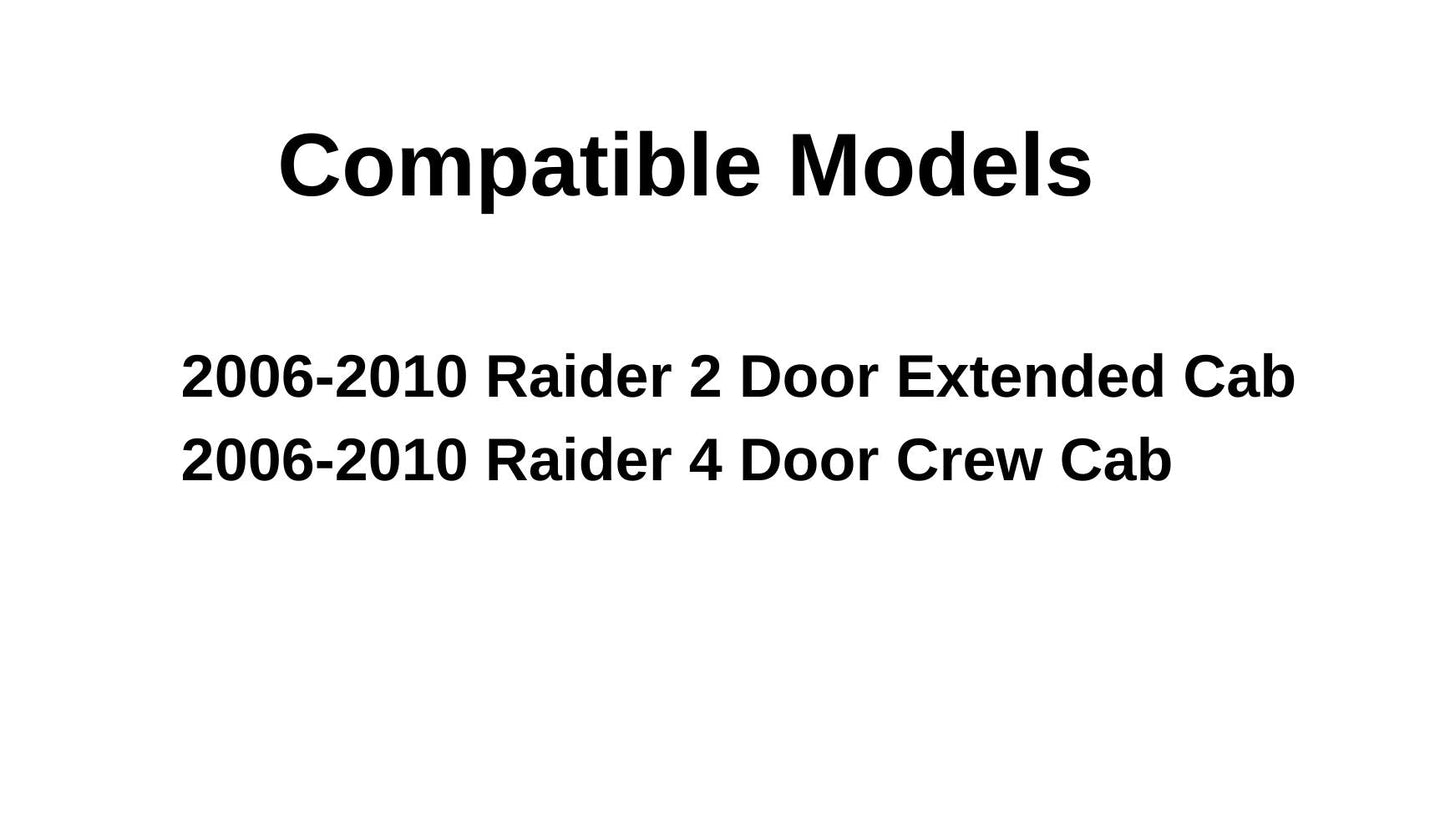 Compatible Models

2006-2010 Raider 2 Door Extended Cab
2006-2010 Raider 4 Door Crew Cab